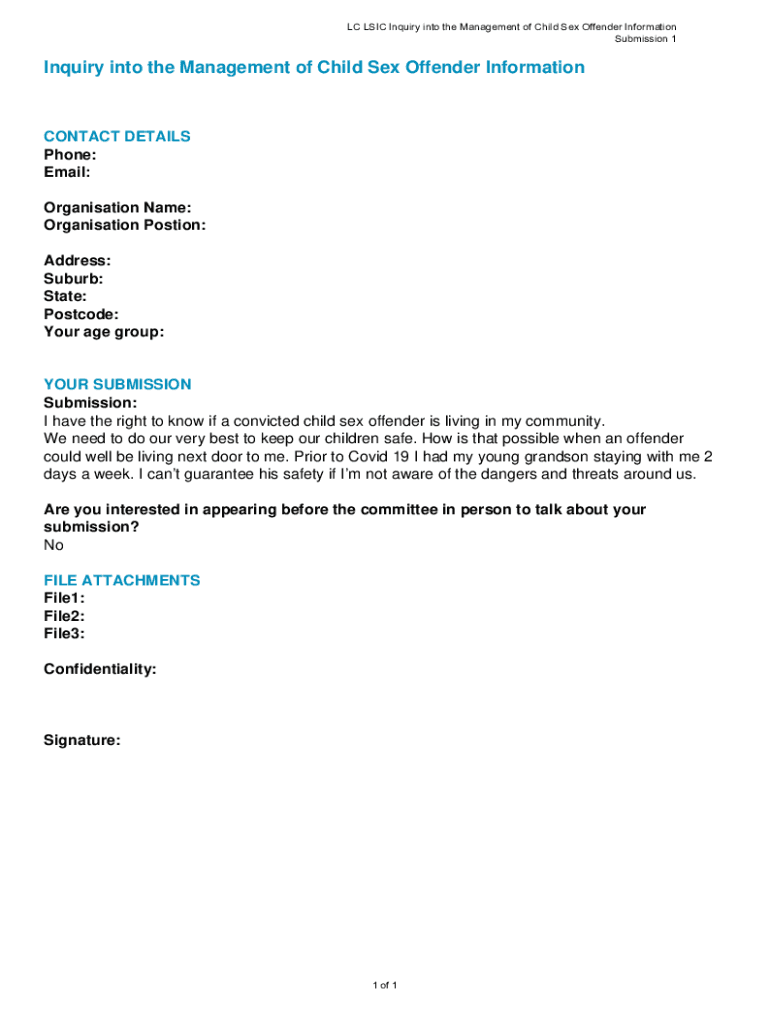 LC LSIC Inquiry into the Management of Child Sex Offender Information
Submission 1

Inquiry into the Management of Child Sex Offender Information

CONTACT DETAILS
Phone:
Email:

Organisation Name:
Organisation Postion:

Address:
Suburb:
State:
Postcode:
Your age group:

YOUR SUBMISSION
Submission:
I have the right to know if a convicted child sex offender is living in my community.
We need to do our very best to keep our children safe. How is that possible when an offender could well be living next door to me. Prior to Covid 19 I had my young grandson staying with me 2 days a week. I can't guarantee his safety if I'm not aware of the dangers and threats around us.

Are you interested in appearing before the committee in person to talk about your submission?
No

FILE ATTACHMENTS
File1:
File2:
File3:

Confidentiality:

Signature:

1 of 1